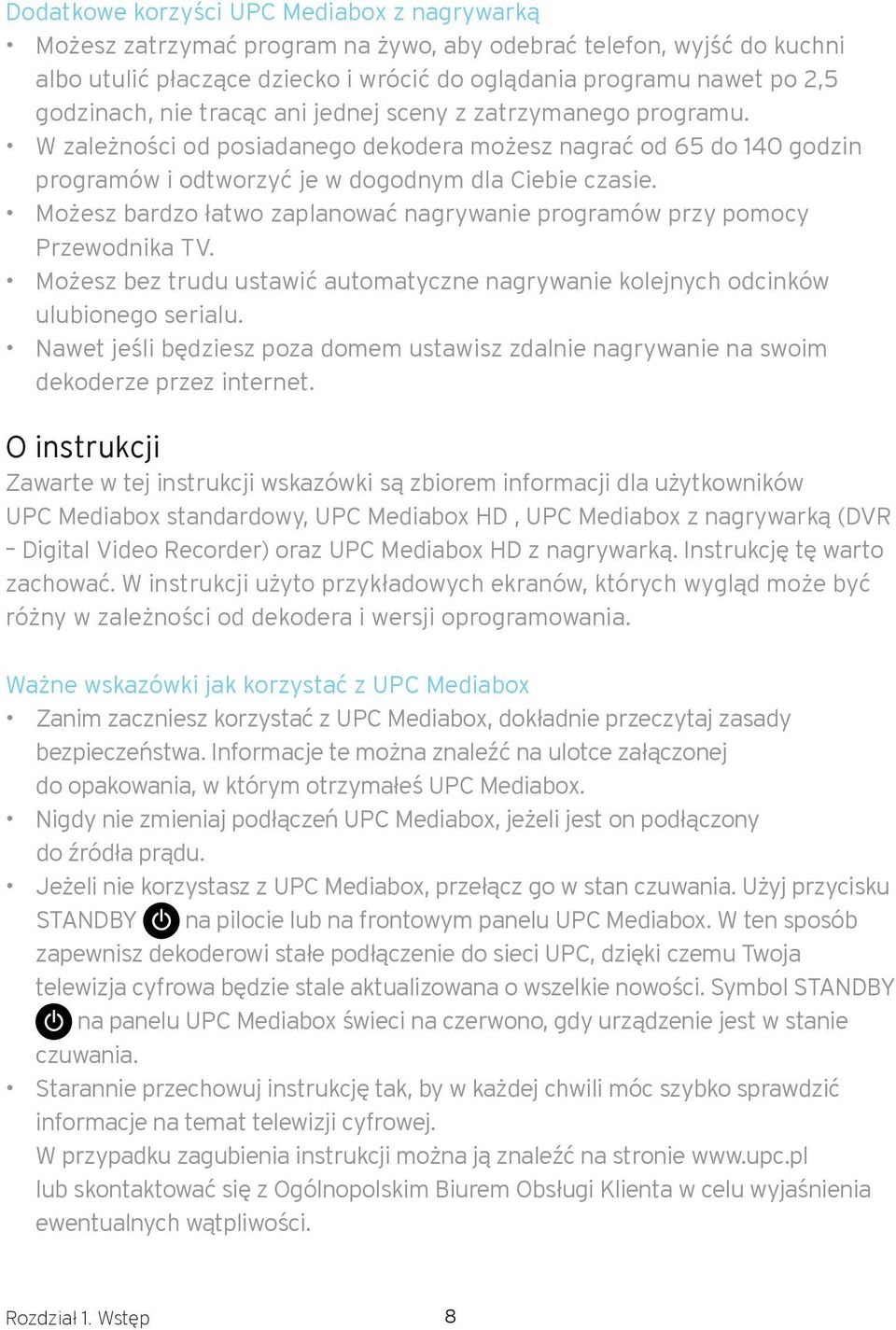 Dodatkowe korzyści UPC Mediabox z nagrywarką

• Możesz zatrzymać program na żywo, aby odebrać telefon, wyjść do kuchni albo utulić płaczące dziecko i wrócić do oglądania programu nawet po 2,5 godzinach, nie tracąc ani jednej sceny z zatrzymanego programu.
• W zależności od posiadanego dekodera możesz nagrać od 65 do 140 godzin programów i odtworzyć je w dogodnym dla Ciebie czasie.
• Możesz bardzo łatwo zaplanować nagrywanie programów przy pomocy Przewodnika TV.
• Możesz bez trudu ustawić automatyczne nagrywanie kolejnych odcinków ulubionego serialu.
• Nawet jeśli będziesz poza domem ustawisz zdalnie nagrywanie na swoim dekoderze przez internet.

O instrukcji

Zawarte w tej instrukcji wskazówki są zbiorem informacji dla użytkowników UPC Mediabox standardowy, UPC Mediabox HD , UPC Mediabox z nagrywarką (DVR – Digital Video Recorder) oraz UPC Mediabox HD z nagrywarką. Instrukcję tę warto zachować. W instrukcji użyto przykładowych ekranów, których wygląd może być różny w zależności od dekodera i wersji oprogramowania.

Ważne wskazówki jak korzystać z UPC Mediabox

• Zanim zaczniesz korzystać z UPC Mediabox, dokładnie przeczytaj zasady bezpieczeństwa. Informacje te można znaleźć na ulotce załączonej do opakowania, w którym otrzymałeś UPC Mediabox.
• Nigdy nie zmieniaj podłączeń UPC Mediabox, jeżeli jest on podłączony do źródła prądu.
• Jeżeli nie korzystasz z UPC Mediabox, przełącz go w stan czuwania. Użyj przycisku STANDBY na pilocie lub na frontowym panelu UPC Mediabox. W ten sposób zapewnisz dekoderowi stałe podłączenie do sieci UPC, dzięki czemu Twoja telewizja cyfrowa będzie stale aktualizowana o wszelkie nowości. Symbol STANDBY na panelu UPC Mediabox świeci na czerwono, gdy urządzenie jest w stanie czuwania.
• Starannie przechowuj instrukcję tak, by w każdej chwili móc szybko sprawdzić informacje na temat telewizji cyfrowej.
W przypadku zagubienia instrukcji można ją znaleźć na stronie www.upc.pl lub skontaktować się z Ogólnopolskim Biurem Obsługi Klienta w celu wyjaśnienia ewentualnych wątpliwości.

Rozdział 1. Wstęp 8